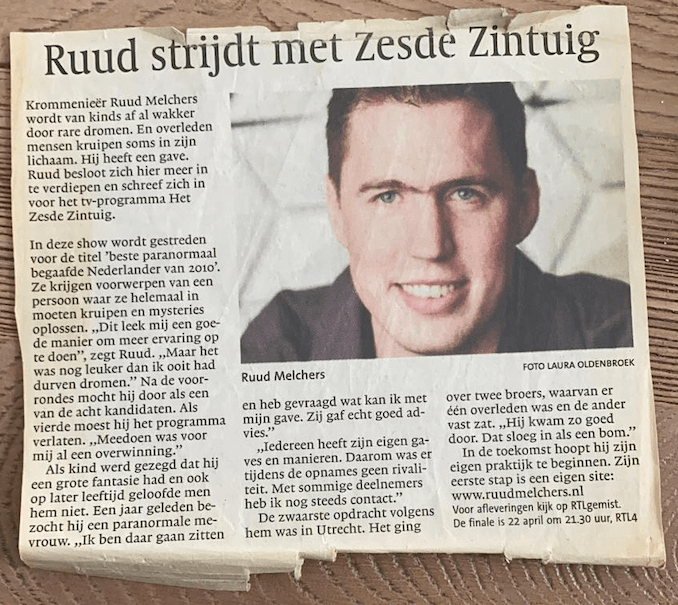 Ruud strijdt met Zesde Zintuig

Krommenieër Ruud Melchers wordt van kinds af al wakker door rare dromen. En overleden mensen kruipen soms in zijn lichaam. Hij heeft een gave. Ruud besloot zich hier meer in te verdiepen en schreef zich in voor het tv-programma Het Zesde Zintuig.

In deze show wordt gestreden voor de titel 'beste paranormaal begaafde Nederlander van 2010'. Ze krijgen voorwerpen van een persoon waar ze helemaal in moeten kruipen en mysteries oplossen. „Dit leek mij een goede manier om meer ervaring op te doen", zegt Ruud. „Maar het was nog leuker dan ik ooit had durven dromen." Na de voorrondes mocht hij door als een van de acht kandidaten. Als vierde moest hij het programma verlaten. „Meedoen was voor mij al een overwinning."

Als kind werd gezegd dat hij een grote fantasie had en ook op later leeftijd geloofde men hem niet. Een jaar geleden bezocht hij een paranormale mevrouw. „Ik ben daar gaan zitten

FOTO LAURA OLDENBROEK

Ruud Melchers

en heb gevraagd wat kan ik met mijn gave. Zij gaf echt goed advies."

„Iedereen heeft zijn eigen gaves en manieren. Daarom was er tijdens de opnames geen rivaliteit. Met sommige deelnemers heb ik nog steeds contact."

De zwaarste opdracht volgens hem was in Utrecht. Het ging

over twee broers, waarvan er één overleden was en de ander vast zat. „Hij kwam zo goed door. Dat sloeg in als een bom."

In de toekomst hoopt hij zijn eigen praktijk te beginnen. Zijn eerste stap is een eigen site: www.ruudmelchers.nl

Voor afleveringen kijk op RTLgemist. De finale is 22 april om 21.30 uur, RTL4